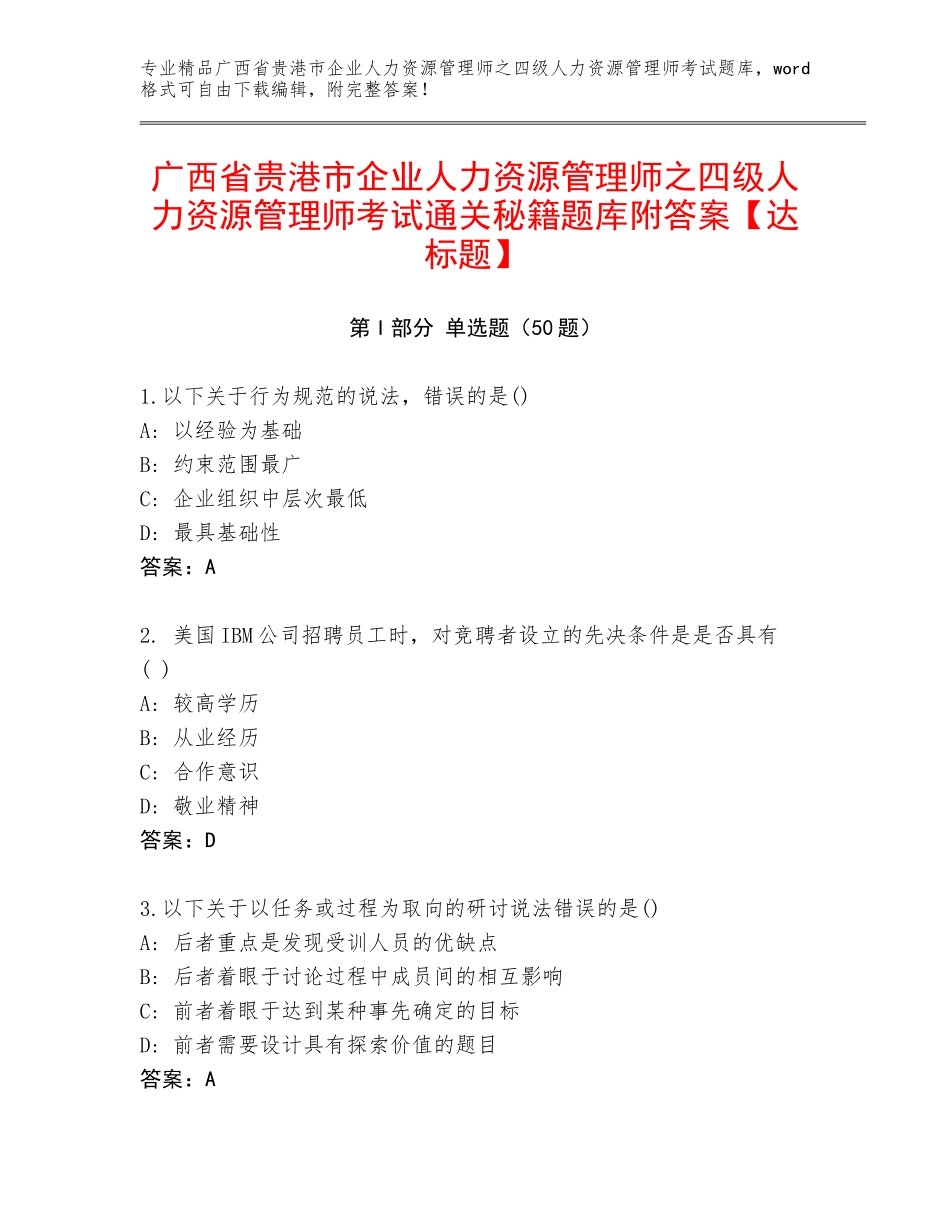 专业精品广西省贵港市企业人力资源管理师之四级人力资源管理师考试题库，word格式可自由下载编辑，附完整答案！

广西省贵港市企业人力资源管理师之四级人力资源管理师考试通关秘籍题库附答案【达标题】

第Ⅰ部分 单选题（50题）

1.以下关于行为规范的说法，错误的是()
A：以经验为基础
B：约束范围最广
C：企业组织中层次最低
D：最具基础性
答案：A

2. 美国IBM公司招聘员工时，对竞聘者设立的先决条件是是否具有( )
A：较高学历
B：从业经历
C：合作意识
D：敬业精神
答案：D

3.以下关于以任务或过程为取向的研讨说法错误的是()
A：后者重点是发现受训人员的优缺点
B：后者着眼于讨论过程中成员间的相互影响
C：前者着眼于达到某种事先确定的目标
D：前者需要设计具有探索价值的题目
答案：A